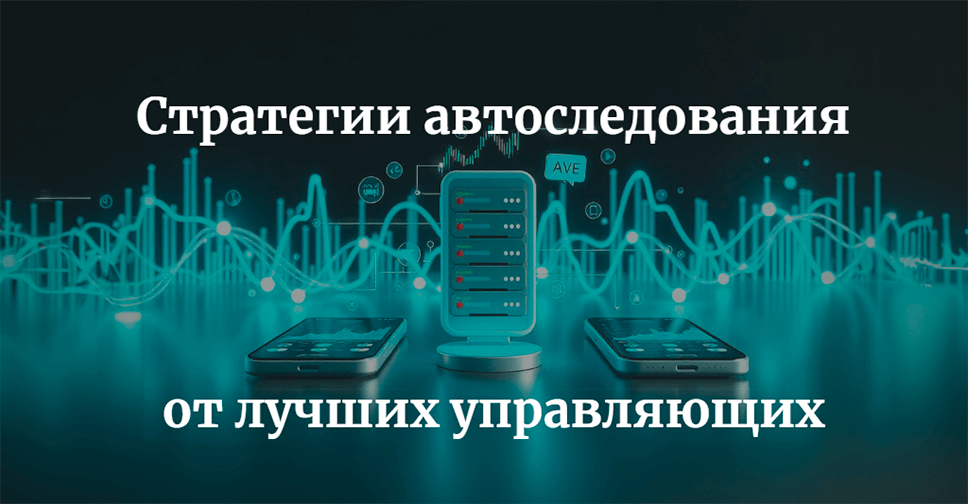 Стратегии автоследования

AVE

от лучших управляющих